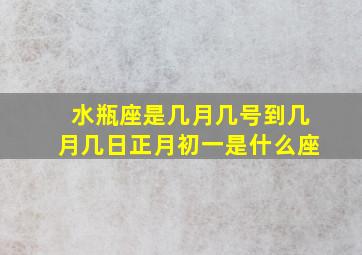 水瓶座是几月几号到几月几日正月初一是什么座